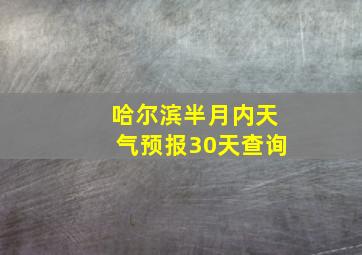 哈尔滨半月内天气预报30天查询